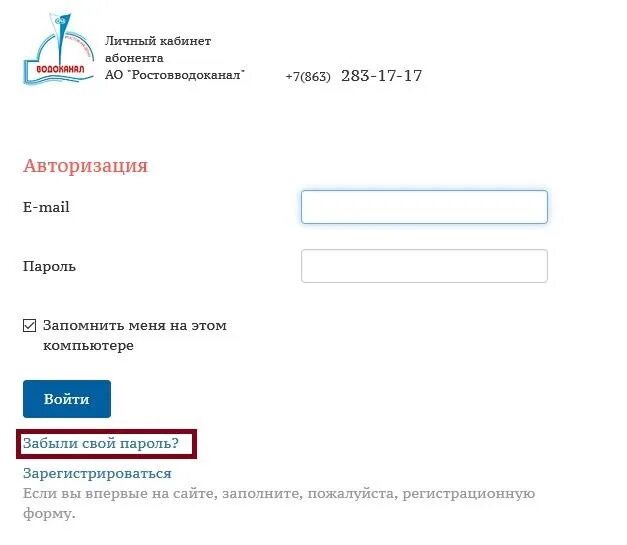 ВОДОКАНАЛ

Личный кабинет абонента АО "Ростовводоканал"

+7(863) 283-17-17

Авторизация

E-mail

Пароль

Запомнить меня на этом компьютере

Войти

Забыли свой пароль?

Зарегистрироваться

Если вы впервые на сайте, заполните, пожалуйста, регистрационную форму.